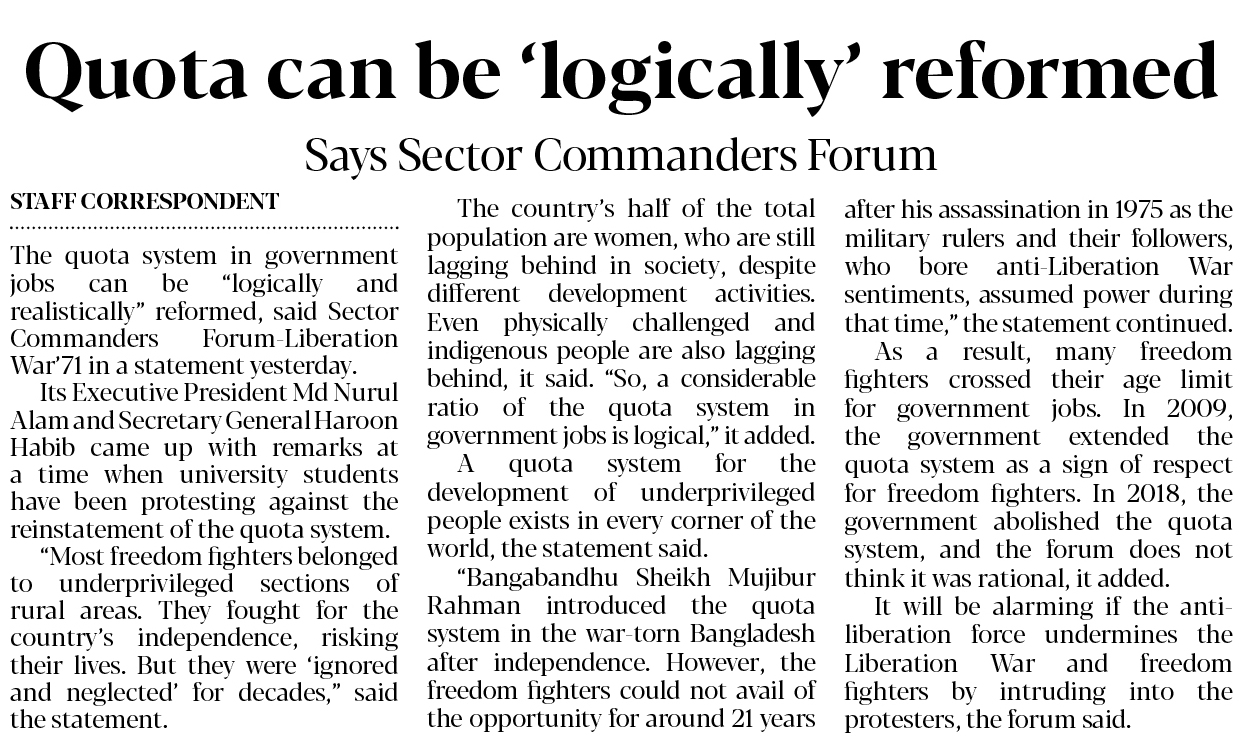 Quota can be 'logically' reformed

Says Sector Commanders Forum

STAFF CORRESPONDENT

The quota system in government jobs can be "logically and realistically" reformed, said Sector Commanders Forum-Liberation War'71 in a statement yesterday.

Its Executive President Md Nurul Alam and Secretary General Haroon Habib came up with remarks at a time when university students have been protesting against the reinstatement of the quota system.

"Most freedom fighters belonged to underprivileged sections of rural areas. They fought for the country's independence, risking their lives. But they were 'ignored and neglected' for decades," said the statement.

The country's half of the total population are women, who are still lagging behind in society, despite different development activities. Even physically challenged and indigenous people are also lagging behind, it said. "So, a considerable ratio of the quota system in government jobs is logical," it added.

A quota system for the development of underprivileged people exists in every corner of the world, the statement said.

"Bangabandhu Sheikh Mujibur Rahman introduced the quota system in the war-torn Bangladesh after independence. However, the freedom fighters could not avail of the opportunity for around 21 years after his assassination in 1975 as the military rulers and their followers, who bore anti-Liberation War sentiments, assumed power during that time," the statement continued.

As a result, many freedom fighters crossed their age limit for government jobs. In 2009, the government extended the quota system as a sign of respect for freedom fighters. In 2018, the government abolished the quota system, and the forum does not think it was rational, it added.

It will be alarming if the anti-liberation force undermines the Liberation War and freedom fighters by intruding into the protesters, the forum said.